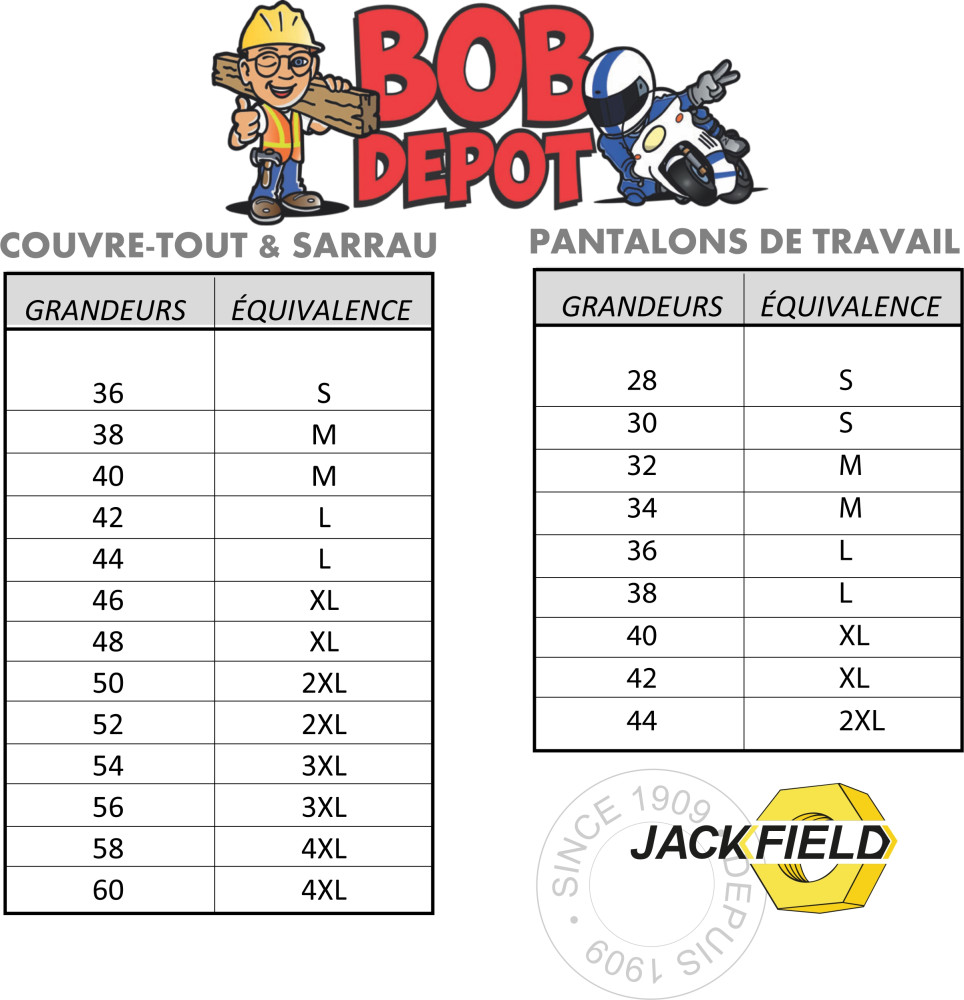 BOB DEPOT

COUVRE-TOUT & SARRAU

| GRANDEURS | ÉQUIVALENCE |
|---|---|
| 36 | S |
| 38 | M |
| 40 | M |
| 42 | L |
| 44 | L |
| 46 | XL |
| 48 | XL |
| 50 | 2XL |
| 52 | 2XL |
| 54 | 3XL |
| 56 | 3XL |
| 58 | 4XL |
| 60 | 4XL |

PANTALONS DE TRAVAIL

| GRANDEURS | ÉQUIVALENCE |
|---|---|
| 28 | S |
| 30 | S |
| 32 | M |
| 34 | M |
| 36 | L |
| 38 | L |
| 40 | XL |
| 42 | XL |
| 44 | 2XL |

SINCE 1909 • DEPUIS 1909
JACKFIELD